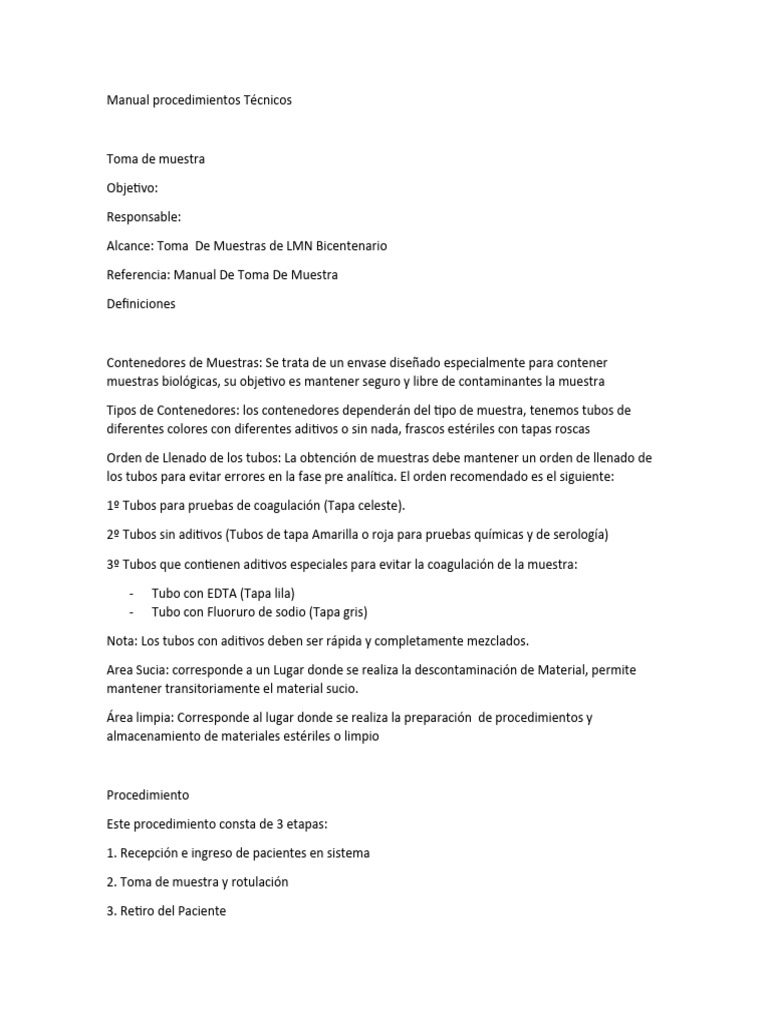 Manual procedimientos Técnicos

Toma de muestra

Objetivo:

Responsable:

Alcance: Toma De Muestras de LMN Bicentenario

Referencia: Manual De Toma De Muestra

Definiciones

Contenedores de Muestras: Se trata de un envase diseñado especialmente para contener muestras biológicas, su objetivo es mantener seguro y libre de contaminantes la muestra

Tipos de Contenedores: los contenedores dependerán del tipo de muestra, tenemos tubos de diferentes colores con diferentes aditivos o sin nada, frascos estériles con tapas roscas

Orden de Llenado de los tubos: La obtención de muestras debe mantener un orden de llenado de los tubos para evitar errores en la fase pre analítica. El orden recomendado es el siguiente:

1º Tubos para pruebas de coagulación (Tapa celeste).

2º Tubos sin aditivos (Tubos de tapa Amarilla o roja para pruebas químicas y de serología)

3º Tubos que contienen aditivos especiales para evitar la coagulación de la muestra:

- Tubo con EDTA (Tapa lila)
- Tubo con Fluoruro de sodio (Tapa gris)

Nota: Los tubos con aditivos deben ser rápida y completamente mezclados.

Area Sucia: corresponde a un Lugar donde se realiza la descontaminación de Material, permite mantener transitoriamente el material sucio.

Área limpia: Corresponde al lugar donde se realiza la preparación de procedimientos y almacenamiento de materiales estériles o limpio

Procedimiento

Este procedimiento consta de 3 etapas:

1. Recepción e ingreso de pacientes en sistema

2. Toma de muestra y rotulación

3. Retiro del Paciente